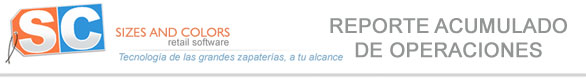 SC

SIZES AND COLORS
retail software

Tecnología de las grandes zapaterías, a tu alcance

REPORTE ACUMULADO
DE OPERACIONES